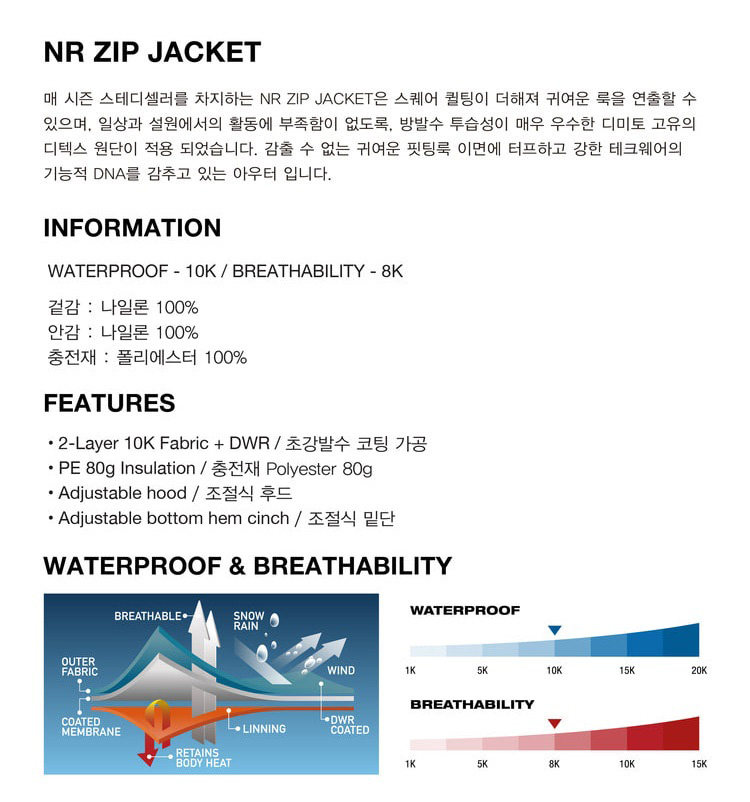 NR ZIP JACKET

매 시즌 스테디셀러를 차지하는 NR ZIP JACKET은 스퀘어 퀼팅이 더해져 귀여운 룩을 연출할 수 있으며, 일상과 설원에서의 활동에 부족함이 없도록, 방발수 투습성이 매우 우수한 디미토 고유의 디텍스 원단이 적용 되었습니다. 감출 수 없는 귀여운 핏팅룩 이면에 터프하고 강한 테크웨어의 기능적 DNA를 감추고 있는 아우터 입니다.

INFORMATION

WATERPROOF - 10K / BREATHABILITY - 8K

겉감 : 나일론 100%
안감 : 나일론 100%
충전재 : 폴리에스터 100%

FEATURES

• 2-Layer 10K Fabric + DWR / 초강발수 코팅 가공
• PE 80g Insulation / 충전재 Polyester 80g
• Adjustable hood / 조절식 후드
• Adjustable bottom hem cinch / 조절식 밑단

WATERPROOF & BREATHABILITY

BREATHABLE
SNOW RAIN
OUTER FABRIC
WIND
COATED MEMBRANE
LINNING
DWR COATED
RETAINS BODY HEAT

WATERPROOF
1K 5K 10K 15K 20K

BREATHABILITY
1K 5K 8K 10K 15K